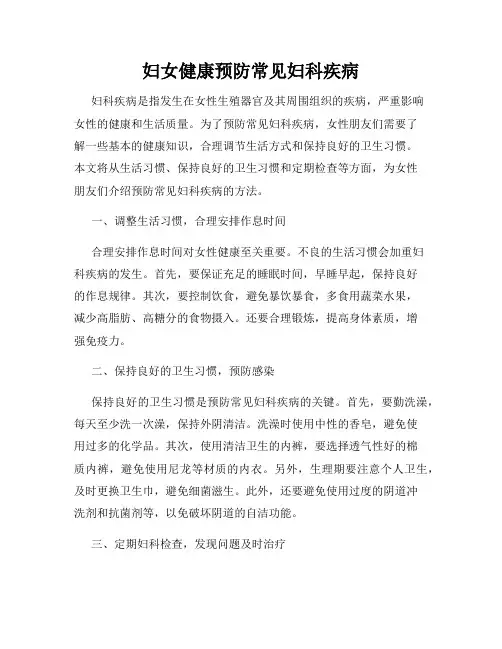 妇女健康预防常见妇科疾病

妇科疾病是指发生在女性生殖器官及其周围组织的疾病，严重影响女性的健康和生活质量。为了预防常见妇科疾病，女性朋友们需要了解一些基本的健康知识，合理调节生活方式和保持良好的卫生习惯。本文将从生活习惯、保持良好的卫生习惯和定期检查等方面，为女性朋友们介绍预防常见妇科疾病的方法。

一、调整生活习惯，合理安排作息时间

合理安排作息时间对女性健康至关重要。不良的生活习惯会加重妇科疾病的发生。首先，要保证充足的睡眠时间，早睡早起，保持良好的作息规律。其次，要控制饮食，避免暴饮暴食，多食用蔬菜水果，减少高脂肪、高糖分的食物摄入。还要合理锻炼，提高身体素质，增强免疫力。

二、保持良好的卫生习惯，预防感染

保持良好的卫生习惯是预防常见妇科疾病的关键。首先，要勤洗澡，每天至少洗一次澡，保持外阴清洁。洗澡时使用中性的香皂，避免使用过多的化学品。其次，使用清洁卫生的内裤，要选择透气性好的棉质内裤，避免使用尼龙等材质的内衣。另外，生理期要注意个人卫生，及时更换卫生巾，避免细菌滋生。此外，还要避免使用过度的阴道冲洗剂和抗菌剂等，以免破坏阴道的自洁功能。

三、定期妇科检查，发现问题及时治疗